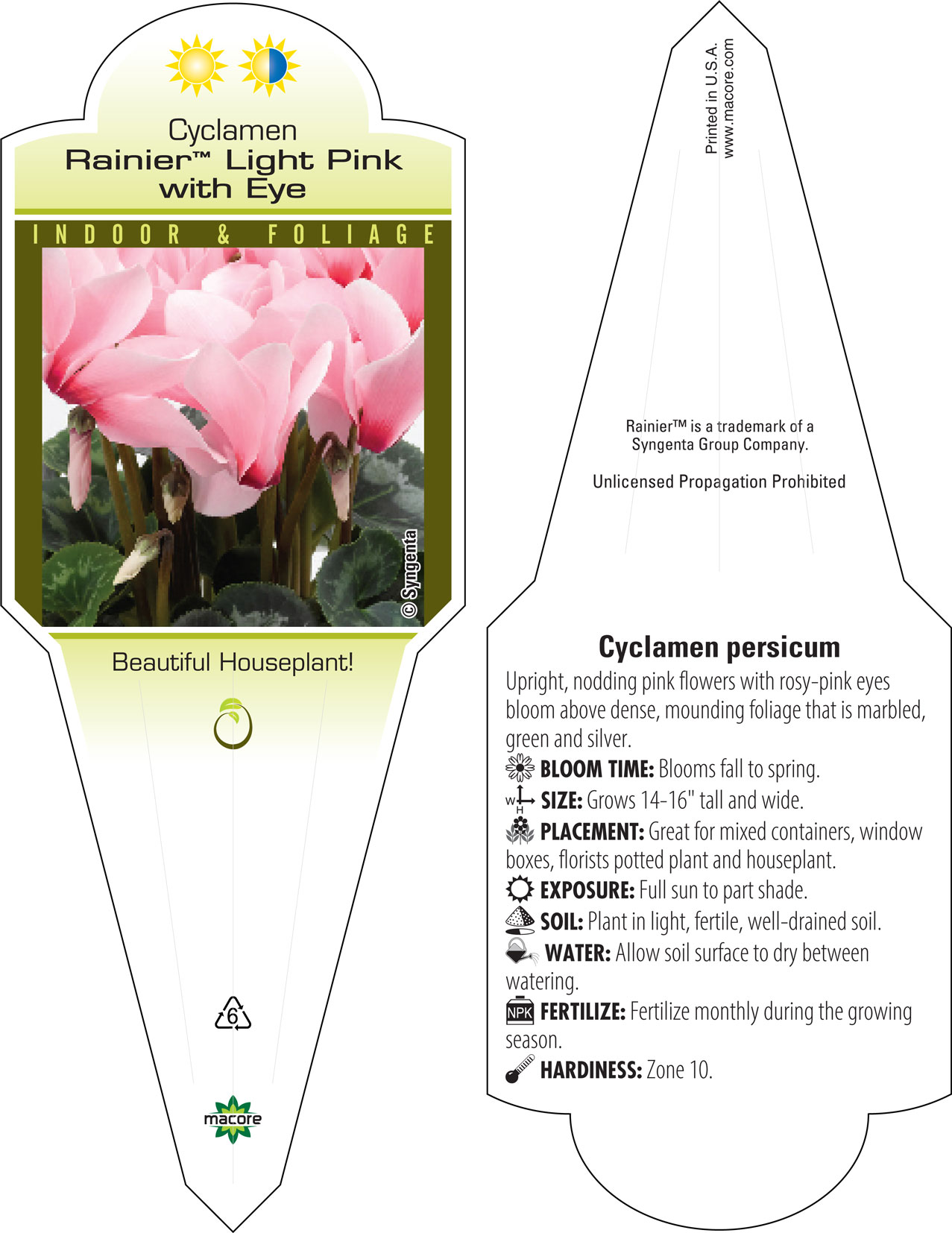 Cyclamen
Rainier™ Light Pink with Eye

INDOOR & FOLIAGE

© Syngenta

Beautiful Houseplant!

6

macore

Printed in U.S.A.
www.macore.com

Rainier™ is a trademark of a Syngenta Group Company.

Unlicensed Propagation Prohibited

Cyclamen persicum

Upright, nodding pink flowers with rosy-pink eyes bloom above dense, mounding foliage that is marbled, green and silver.

BLOOM TIME: Blooms fall to spring.

W H SIZE: Grows 14-16" tall and wide.

PLACEMENT: Great for mixed containers, window boxes, florists potted plant and houseplant.

EXPOSURE: Full sun to part shade.

SOIL: Plant in light, fertile, well-drained soil.

WATER: Allow soil surface to dry between watering.

NPK FERTILIZE: Fertilize monthly during the growing season.

HARDINESS: Zone 10.